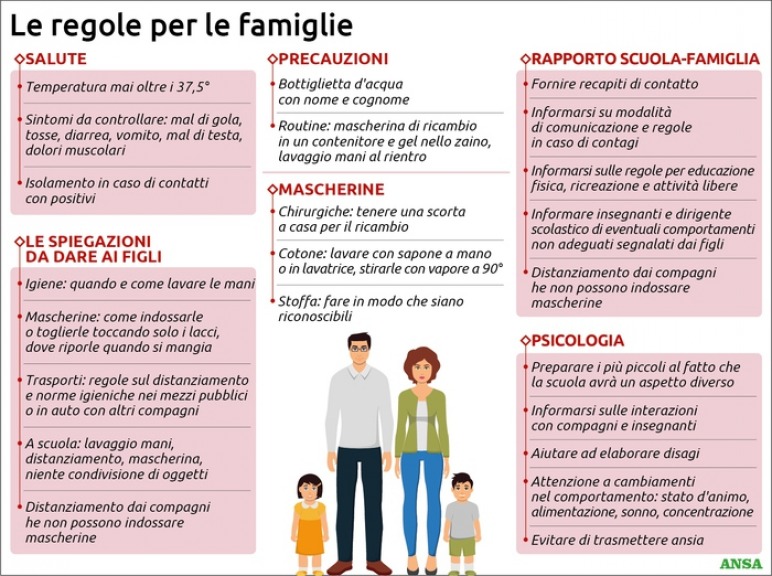 Le regole per le famiglie

SALUTE

Temperatura mai oltre i 37,5°

Sintomi da controllare: mal di gola, tosse, diarrea, vomito, mal di testa, dolori muscolari

Isolamento in caso di contatti con positivi

LE SPIEGAZIONI DA DARE AI FIGLI

Igiene: quando e come lavare le mani

Mascherine: come indossarle o toglierle toccando solo i lacci, dove riporle quando si mangia

Trasporti: regole sul distanziamento e norme igieniche nei mezzi pubblici o in auto con altri compagni

A scuola: lavaggio mani, distanziamento, mascherina, niente condivisione di oggetti

Distanziamento dai compagni he non possono indossare mascherine

PRECAUZIONI

Bottiglietta d'acqua con nome e cognome

Routine: mascherina di ricambio in un contenitore e gel nello zaino, lavaggio mani al rientro

MASCHERINE

Chirurgiche: tenere una scorta a casa per il ricambio

Cotone: lavare con sapone a mano o in lavatrice, stirarle con vapore a 90°

Stoffa: fare in modo che siano riconoscibili

RAPPORTO SCUOLA-FAMIGLIA

Fornire recapiti di contatto

Informarsi su modalità di comunicazione e regole in caso di contagi

Informarsi sulle regole per educazione fisica, ricreazione e attività libere

Informare insegnanti e dirigente scolastico di eventuali comportamenti non adeguati segnalati dai figli

Distanziamento dai compagni he non possono indossare mascherine

PSICOLOGIA

Preparare i più piccoli al fatto che la scuola avrà un aspetto diverso

Informarsi sulle interazioni con compagni e insegnanti

Aiutare ad elaborare disagi

Attenzione a cambiamenti nel comportamento: stato d'animo, alimentazione, sonno, concentrazione

Evitare di trasmettere ansia

ANSA